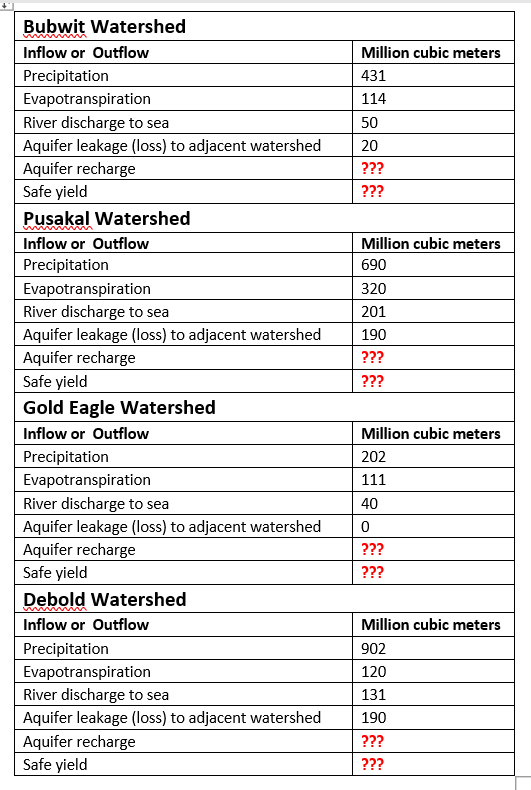 **Bubwit Watershed**

| Inflow or Outflow | Million cubic meters |
|---|---|
| Precipitation | 431 |
| Evapotranspiration | 114 |
| River discharge to sea | 50 |
| Aquifer leakage (loss) to adjacent watershed | 20 |
| Aquifer recharge | ??? |
| Safe yield | ??? |

**Pusakal Watershed**

| Inflow or Outflow | Million cubic meters |
|---|---|
| Precipitation | 690 |
| Evapotranspiration | 320 |
| River discharge to sea | 201 |
| Aquifer leakage (loss) to adjacent watershed | 190 |
| Aquifer recharge | ??? |
| Safe yield | ??? |

**Gold Eagle Watershed**

| Inflow or Outflow | Million cubic meters |
|---|---|
| Precipitation | 202 |
| Evapotranspiration | 111 |
| River discharge to sea | 40 |
| Aquifer leakage (loss) to adjacent watershed | 0 |
| Aquifer recharge | ??? |
| Safe yield | ??? |

**Debold Watershed**

| Inflow or Outflow | Million cubic meters |
|---|---|
| Precipitation | 902 |
| Evapotranspiration | 120 |
| River discharge to sea | 131 |
| Aquifer leakage (loss) to adjacent watershed | 190 |
| Aquifer recharge | ??? |
| Safe yield | ??? |